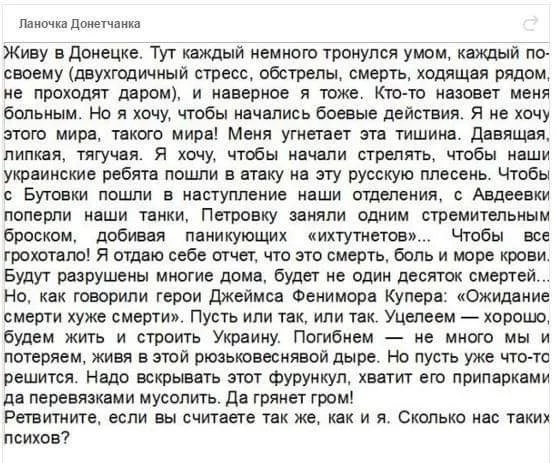 Ланочка Донетчанка

Живу в Донецке. Тут каждый немного тронулся умом, каждый по-своему (двухгодичный стресс, обстрелы, смерть, ходящая рядом, не проходят даром), и наверное я тоже. Кто-то назовет меня больным. Но я хочу, чтобы начались боевые действия. Я не хочу этого мира, такого мира! Меня угнетает эта тишина. Давящая, липкая, тягучая. Я хочу, чтобы начали стрелять, чтобы наши украинские ребята пошли в атаку на эту русскую плесень. Чтобы с Бутовки пошли в наступление наши отделения, с Авдеевки поперли наши танки, Петровку заняли одним стремительным броском, добивая паникующих «ихтутнетов»... Чтобы все грохотало! Я отдаю себе отчет, что это смерть, боль и море крови. Будут разрушены многие дома, будет не один десяток смертей... Но, как говорили герои Джеймса Фенимора Купера: «Ожидание смерти хуже смерти». Пусть или так, или так. Уцелеем — хорошо, будем жить и строить Украину. Погибнем — не много мы и потеряем, живя в этой рюзьковеснявой дыре. Но пусть уже что-то решится. Надо вскрывать этот фурункул, хватит его припарками да перевязками мусолить. Да грянет гром!
Ретвитните, если вы считаете так же, как и я. Сколько нас таких психов?